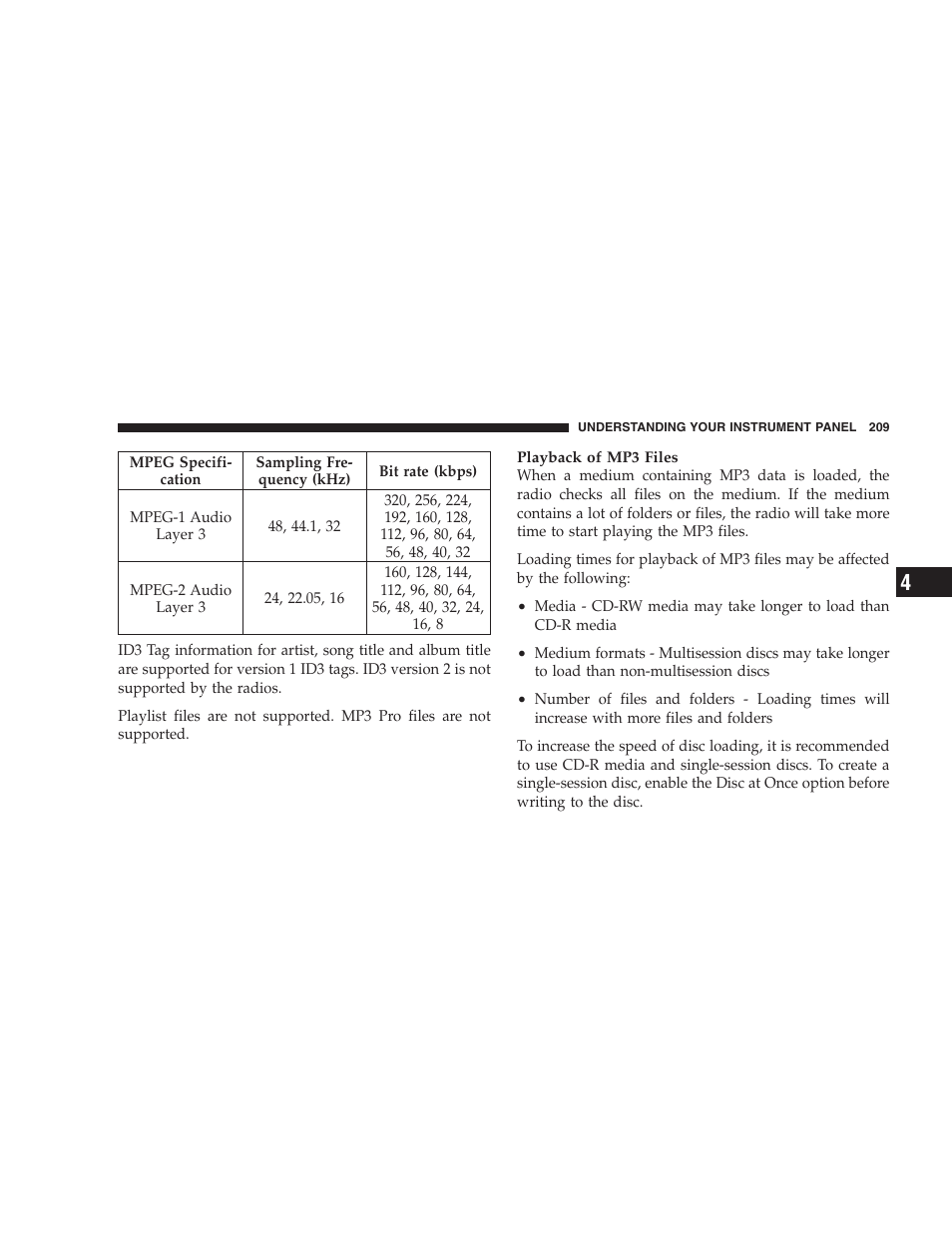 UNDERSTANDING YOUR INSTRUMENT PANEL 209

| MPEG Specification | Sampling Frequency (kHz) | Bit rate (kbps) |
|---|---|---|
| MPEG-1 Audio Layer 3 | 48, 44.1, 32 | 320, 256, 224, 192, 160, 128, 112, 96, 80, 64, 56, 48, 40, 32 |
| MPEG-2 Audio Layer 3 | 24, 22.05, 16 | 160, 128, 144, 112, 96, 80, 64, 56, 48, 40, 32, 24, 16, 8 |

ID3 Tag information for artist, song title and album title are supported for version 1 ID3 tags. ID3 version 2 is not supported by the radios.

Playlist files are not supported. MP3 Pro files are not supported.

Playback of MP3 Files
When a medium containing MP3 data is loaded, the radio checks all files on the medium. If the medium contains a lot of folders or files, the radio will take more time to start playing the MP3 files.

Loading times for playback of MP3 files may be affected by the following:

• Media - CD-RW media may take longer to load than CD-R media

• Medium formats - Multisession discs may take longer to load than non-multisession discs

• Number of files and folders - Loading times will increase with more files and folders

To increase the speed of disc loading, it is recommended to use CD-R media and single-session discs. To create a single-session disc, enable the Disc at Once option before writing to the disc.

4